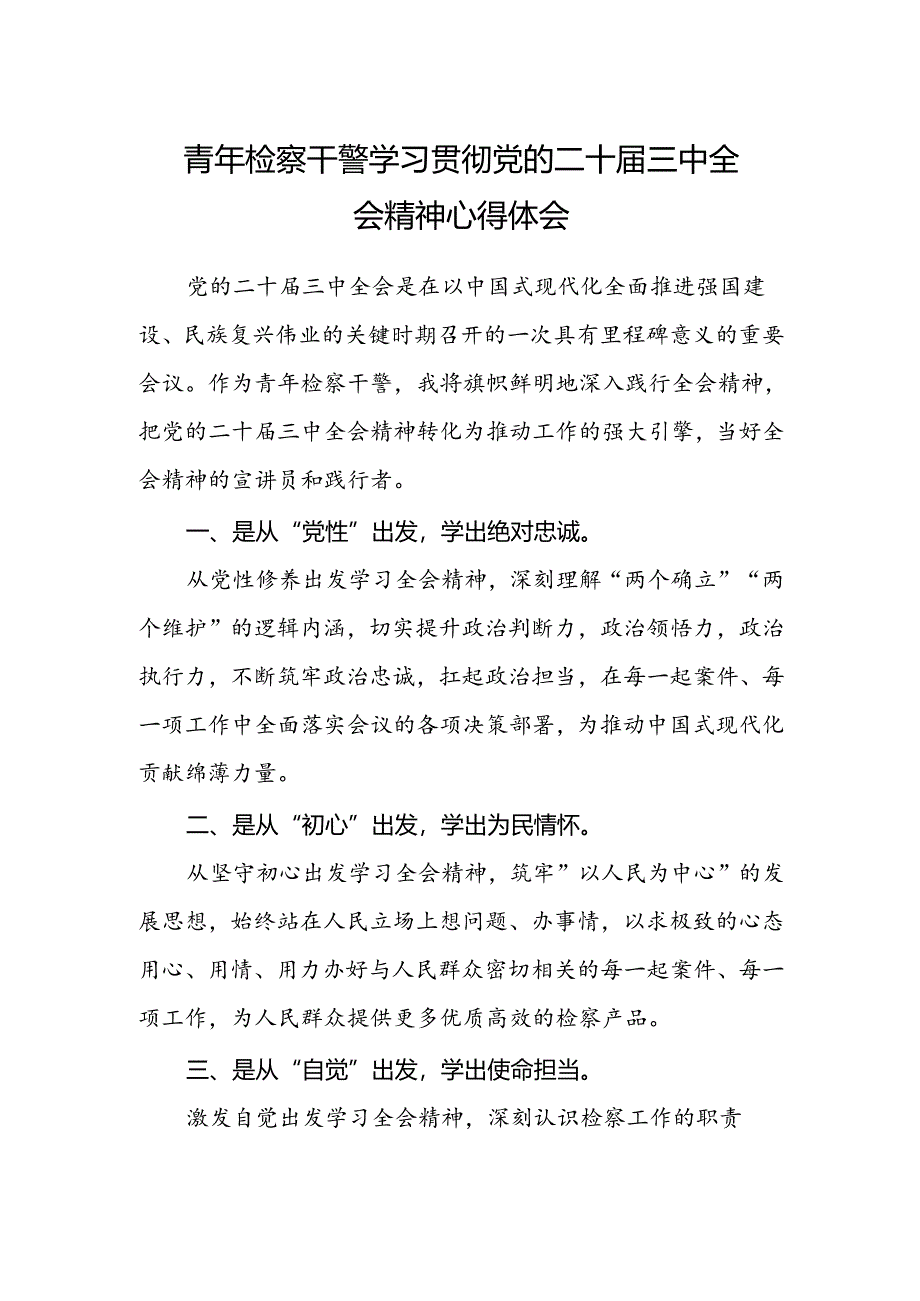 青年检察干警学习贯彻党的二十届三中全会精神心得体会

党的二十届三中全会是在以中国式现代化全面推进强国建设、民族复兴伟业的关键时期召开的一次具有里程碑意义的重要会议。作为青年检察干警，我将旗帜鲜明地深入践行全会精神，把党的二十届三中全会精神转化为推动工作的强大引擎，当好全会精神的宣讲员和践行者。

一、是从“党性”出发，学出绝对忠诚。

从党性修养出发学习全会精神，深刻理解“两个确立”“两个维护”的逻辑内涵，切实提升政治判断力，政治领悟力，政治执行力，不断筑牢政治忠诚，扛起政治担当，在每一起案件、每一项工作中全面落实会议的各项决策部署，为推动中国式现代化贡献绵薄力量。

二、是从“初心”出发，学出为民情怀。

从坚守初心出发学习全会精神，筑牢”以人民为中心”的发展思想，始终站在人民立场上想问题、办事情，以求极致的心态用心、用情、用力办好与人民群众密切相关的每一起案件、每一项工作，为人民群众提供更多优质高效的检察产品。

三、是从“自觉”出发，学出使命担当。

激发自觉出发学习全会精神，深刻认识检察工作的职责